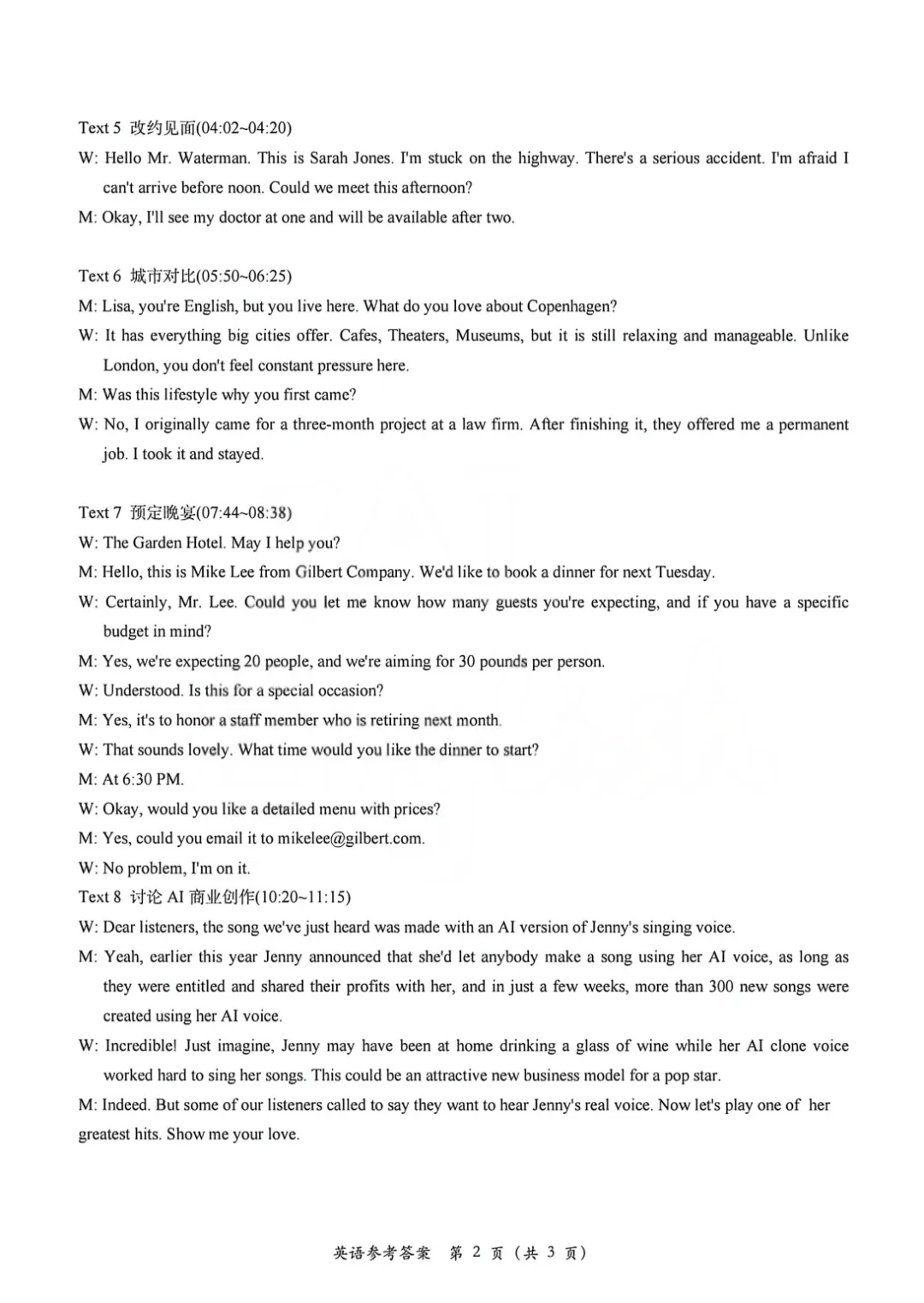 Text 5 改约见面(04:02~04:20)

W: Hello Mr. Waterman. This is Sarah Jones. I'm stuck on the highway. There's a serious accident. I'm afraid I can't arrive before noon. Could we meet this afternoon?

M: Okay, I'll see my doctor at one and will be available after two.

Text 6 城市对比(05:50~06:25)

M: Lisa, you're English, but you live here. What do you love about Copenhagen?

W: It has everything big cities offer. Cafes, Theaters, Museums, but it is still relaxing and manageable. Unlike London, you don't feel constant pressure here.

M: Was this lifestyle why you first came?

W: No, I originally came for a three-month project at a law firm. After finishing it, they offered me a permanent job. I took it and stayed.

Text 7 预定晚宴(07:44~08:38)

W: The Garden Hotel. May I help you?

M: Hello, this is Mike Lee from Gilbert Company. We'd like to book a dinner for next Tuesday.

W: Certainly, Mr. Lee. Could you let me know how many guests you're expecting, and if you have a specific budget in mind?

M: Yes, we're expecting 20 people, and we're aiming for 30 pounds per person.

W: Understood. Is this for a special occasion?

M: Yes, it's to honor a staff member who is retiring next month.

W: That sounds lovely. What time would you like the dinner to start?

M: At 6:30 PM.

W: Okay, would you like a detailed menu with prices?

M: Yes, could you email it to mikelee@gilbert.com.

W: No problem, I'm on it.

Text 8 讨论AI商业创作(10:20~11:15)

W: Dear listeners, the song we've just heard was made with an AI version of Jenny's singing voice.

M: Yeah, earlier this year Jenny announced that she'd let anybody make a song using her AI voice, as long as they were entitled and shared their profits with her, and in just a few weeks, more than 300 new songs were created using her AI voice.

W: Incredible! Just imagine, Jenny may have been at home drinking a glass of wine while her AI clone voice worked hard to sing her songs. This could be an attractive new business model for a pop star.

M: Indeed. But some of our listeners called to say they want to hear Jenny's real voice. Now let's play one of her greatest hits. Show me your love.

英语参考答案 第2页(共3页)